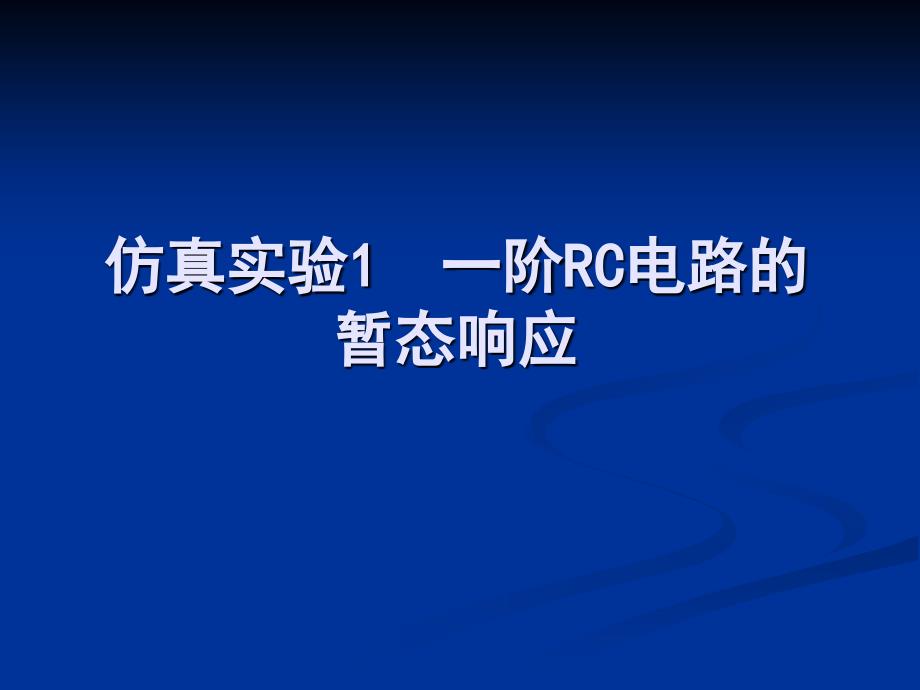 仿真实验1　一阶RC电路的暂态响应